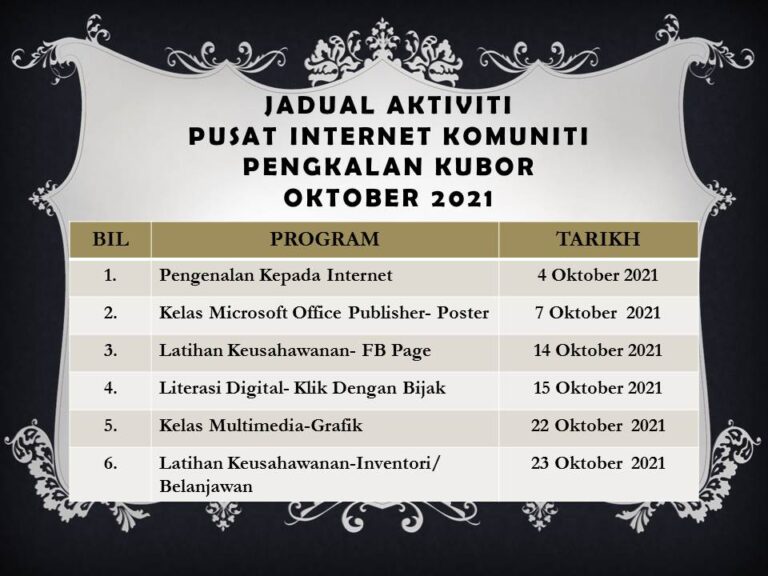 JADUAL AKTIVITI
PUSAT INTERNET KOMUNITI
PENGKALAN KUBOR
OKTOBER 2021

| BIL | PROGRAM | TARIKH |
|---|---|---|
| 1. | Pengenalan Kepada Internet | 4 Oktober 2021 |
| 2. | Kelas Microsoft Office Publisher- Poster | 7 Oktober 2021 |
| 3. | Latihan Keusahawanan- FB Page | 14 Oktober 2021 |
| 4. | Literasi Digital- Klik Dengan Bijak | 15 Oktober 2021 |
| 5. | Kelas Multimedia-Grafik | 22 Oktober 2021 |
| 6. | Latihan Keusahawanan-Inventori/ Belanjawan | 23 Oktober 2021 |